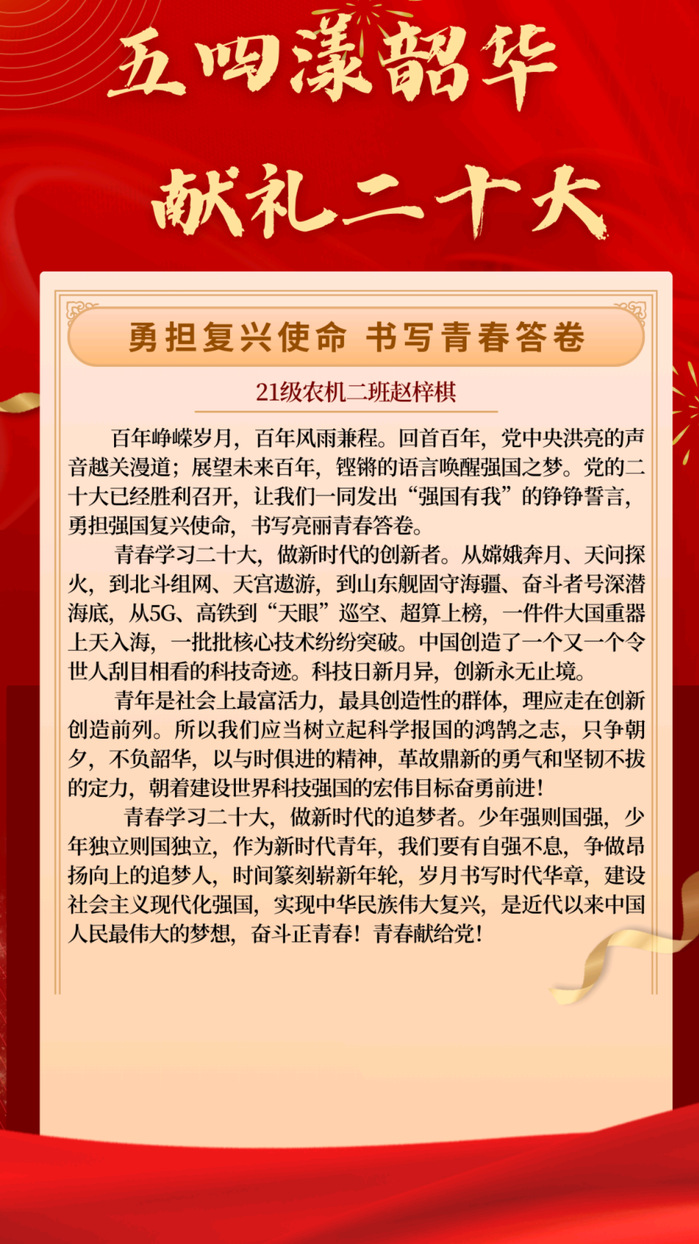 五四漾韶华

献礼二十大

勇担复兴使命 书写青春答卷

21级农机二班赵梓棋

百年峥嵘岁月，百年风雨兼程。回首百年，党中央洪亮的声音越关漫道；展望未来百年，铿锵的语言唤醒强国之梦。党的二十大已经胜利召开，让我们一同发出“强国有我”的铮铮誓言，勇担强国复兴使命，书写亮丽青春答卷。

青春学习二十大，做新时代的创新者。从嫦娥奔月、天问探火，到北斗组网、天宫遨游，到山东舰固守海疆、奋斗者号深潜海底，从5G、高铁到“天眼”巡空、超算上榜，一件件大国重器上天入海，一批批核心技术纷纷突破。中国创造了一个又一个令世人刮目相看的科技奇迹。科技日新月异，创新永无止境。

青年是社会上最富活力，最具创造性的群体，理应走在创新创造前列。所以我们应当树立起科学报国的鸿鹄之志，只争朝夕，不负韶华，以与时俱进的精神，革故鼎新的勇气和坚韧不拔的定力，朝着建设世界科技强国的宏伟目标奋勇前进！

青春学习二十大，做新时代的追梦者。少年强则国强，少年独立则国独立，作为新时代青年，我们要有自强不息，争做昂扬向上的追梦人，时间篆刻崭新年轮，岁月书写时代华章，建设社会主义现代化强国，实现中华民族伟大复兴，是近代以来中国人民最伟大的梦想，奋斗正青春！青春献给党！